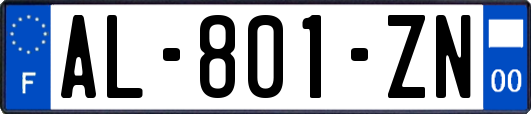 F
AL-801-ZN
00